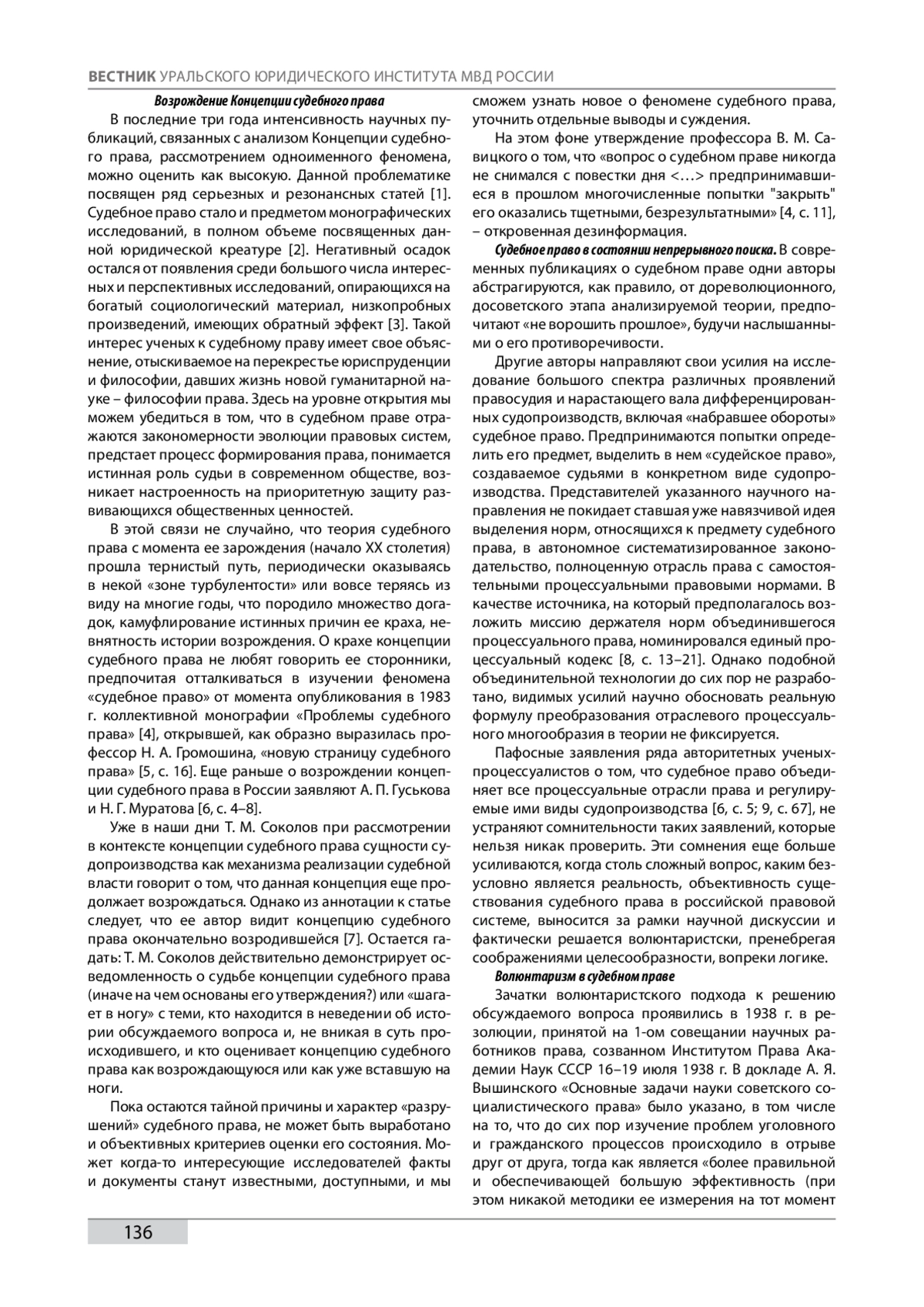 ВЕСТНИК УРАЛЬСКОГО ЮРИДИЧЕСКОГО ИНСТИТУТА МВД РОССИИ

Возрождение Концепции судебного права

В последние три года интенсивность научных публикаций, связанных с анализом Концепции судебного права, рассмотрением одноименного феномена, можно оценить как высокую. Данной проблематике посвящен ряд серьезных и резонансных статей [1]. Судебное право стало и предметом монографических исследований, в полном объеме посвященных данной юридической креатуре [2]. Негативный осадок остался от появления среди большого числа интересных и перспективных исследований, опирающихся на богатый социологический материал, низкопробных произведений, имеющих обратный эффект [3]. Такой интерес ученых к судебному праву имеет свое объяснение, отыскиваемое на перекрестье юриспруденции и философии, давших жизнь новой гуманитарной науке – философии права. Здесь на уровне открытия мы можем убедиться в том, что в судебном праве отражаются закономерности эволюции правовых систем, предстает процесс формирования права, понимается истинная роль судьи в современном обществе, возникает настроенность на приоритетную защиту развивающихся общественных ценностей.

В этой связи не случайно, что теория судебного права с момента ее зарождения (начало XX столетия) прошла тернистый путь, периодически оказываясь в некой «зоне турбулентости» или вовсе теряясь из виду на многие годы, что породило множество догадок, камуфлирование истинных причин ее краха, невнятность истории возрождения. О крахе концепции судебного права не любят говорить ее сторонники, предпочитая отталкиваться в изучении феномена «судебное право» от момента опубликования в 1983 г. коллективной монографии «Проблемы судебного права» [4], открывшей, как образно выразилась профессор Н. А. Громошина, «новую страницу судебного права» [5, с. 16]. Еще раньше о возрождении концепции судебного права в России заявляют А. П. Гуськова и Н. Г. Муратова [6, с. 4–8].

Уже в наши дни Т. М. Соколов при рассмотрении в контексте концепции судебного права сущности судопроизводства как механизма реализации судебной власти говорит о том, что данная концепция еще продолжает возрождаться. Однако из аннотации к статье следует, что ее автор видит концепцию судебного права окончательно возродившейся [7]. Остается гадать: Т. М. Соколов действительно демонстрирует осведомленность о судьбе концепции судебного права (иначе на чем основаны его утверждения?) или «шагает в ногу» с теми, кто находится в неведении об истории обсуждаемого вопроса и, не вникая в суть происходившего, и кто оценивает концепцию судебного права как возрождающуюся или как уже вставшую на ноги.

Пока остаются тайной причины и характер «разрушений» судебного права, не может быть выработано и объективных критериев оценки его состояния. Может когда-то интересующие исследователей факты и документы станут известными, доступными, и мы сможем узнать новое о феномене судебного права, уточнить отдельные выводы и суждения.

На этом фоне утверждение профессора В. М. Савицкого о том, что «вопрос о судебном праве никогда не снимался с повестки дня <…> предпринимавшиеся в прошлом многочисленные попытки "закрыть" его оказались тщетными, безрезультатными» [4, с. 11], – откровенная дезинформация.

Судебное право в состоянии непрерывного поиска. В современных публикациях о судебном праве одни авторы абстрагируются, как правило, от дореволюционного, досоветского этапа анализируемой теории, предпочитают «не ворошить прошлое», будучи наслышанными о его противоречивости.

Другие авторы направляют свои усилия на исследование большого спектра различных проявлений правосудия и нарастающего вала дифференцированных судопроизводств, включая «набравшее обороты» судебное право. Предпринимаются попытки определить его предмет, выделить в нем «судейское право», создаваемое судьями в конкретном виде судопроизводства. Представителей указанного научного направления не покидает ставшая уже навязчивой идея выделения норм, относящихся к предмету судебного права, в автономное систематизированное законодательство, полноценную отрасль права с самостоятельными процессуальными правовыми нормами. В качестве источника, на который предполагалось возложить миссию держателя норм объединившегося процессуального права, номинировался единый процессуальный кодекс [8, с. 13–21]. Однако подобной объединительной технологии до сих пор не разработано, видимых усилий научно обосновать реальную формулу преобразования отраслевого процессуального многообразия в теории не фиксируется.

Пафосные заявления ряда авторитетных ученых-процессуалистов о том, что судебное право объединяет все процессуальные отрасли права и регулируемые ими виды судопроизводства [6, с. 5; 9, с. 67], не устраняют сомнительности таких заявлений, которые нельзя никак проверить. Эти сомнения еще больше усиливаются, когда столь сложный вопрос, каким безусловно является реальность, объективность существования судебного права в российской правовой системе, выносится за рамки научной дискуссии и фактически решается волюнтаристски, пренебрегая соображениями целесообразности, вопреки логике.

Волюнтаризм в судебном праве

Зачатки волюнтаристского подхода к решению обсуждаемого вопроса проявились в 1938 г. в резолюции, принятой на 1-ом совещании научных работников права, созванном Институтом Права Академии Наук СССР 16–19 июля 1938 г. В докладе А. Я. Вышинского «Основные задачи науки советского социалистического права» было указано, в том числе на то, что до сих пор изучение проблем уголовного и гражданского процессов происходило в отрыве друг от друга, тогда как является «более правильной и обеспечивающей большую эффективность (при этом никакой методики ее измерения на тот момент

136